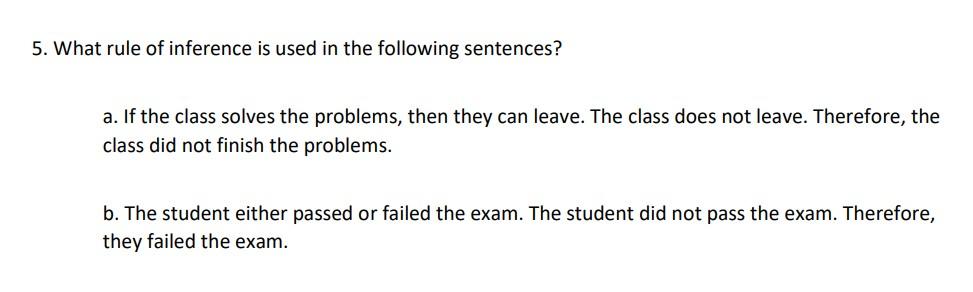 5. What rule of inference is used in the following sentences?

a. If the class solves the problems, then they can leave. The class does not leave. Therefore, the class did not finish the problems.

b. The student either passed or failed the exam. The student did not pass the exam. Therefore, they failed the exam.